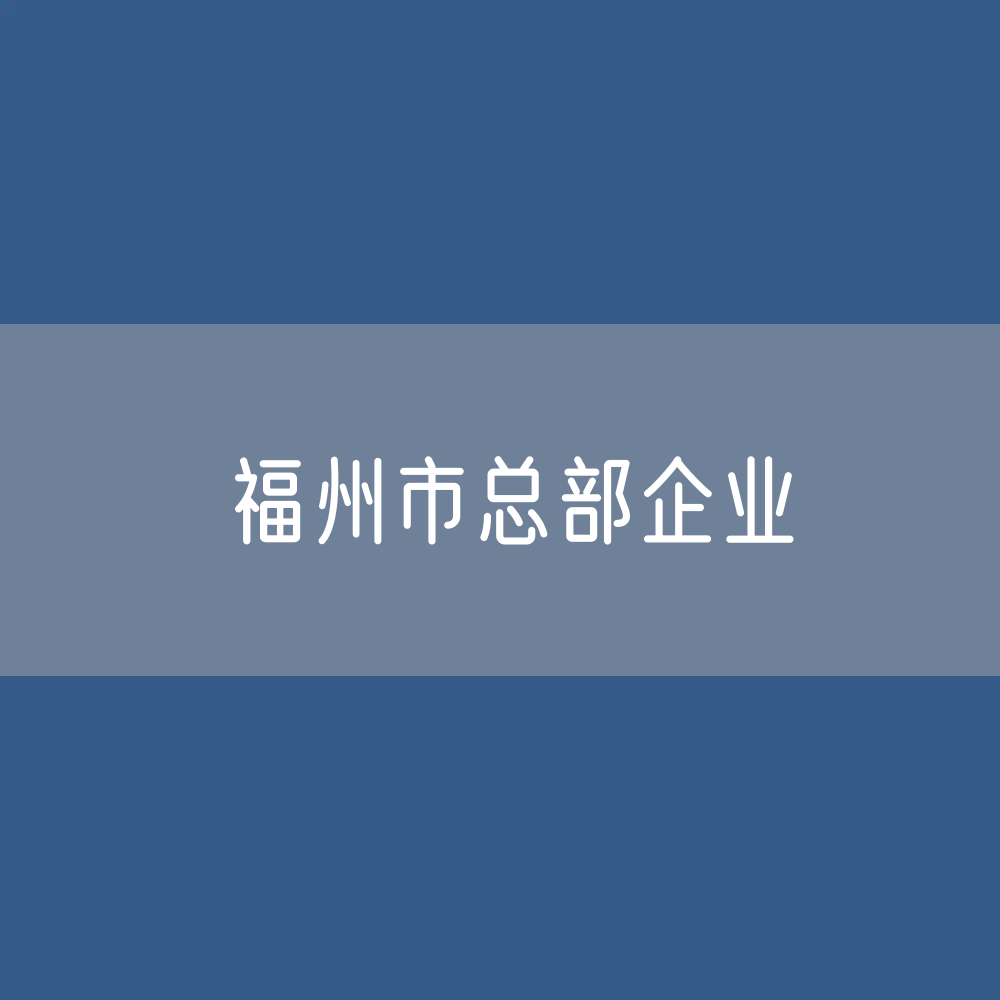 福州市总部企业